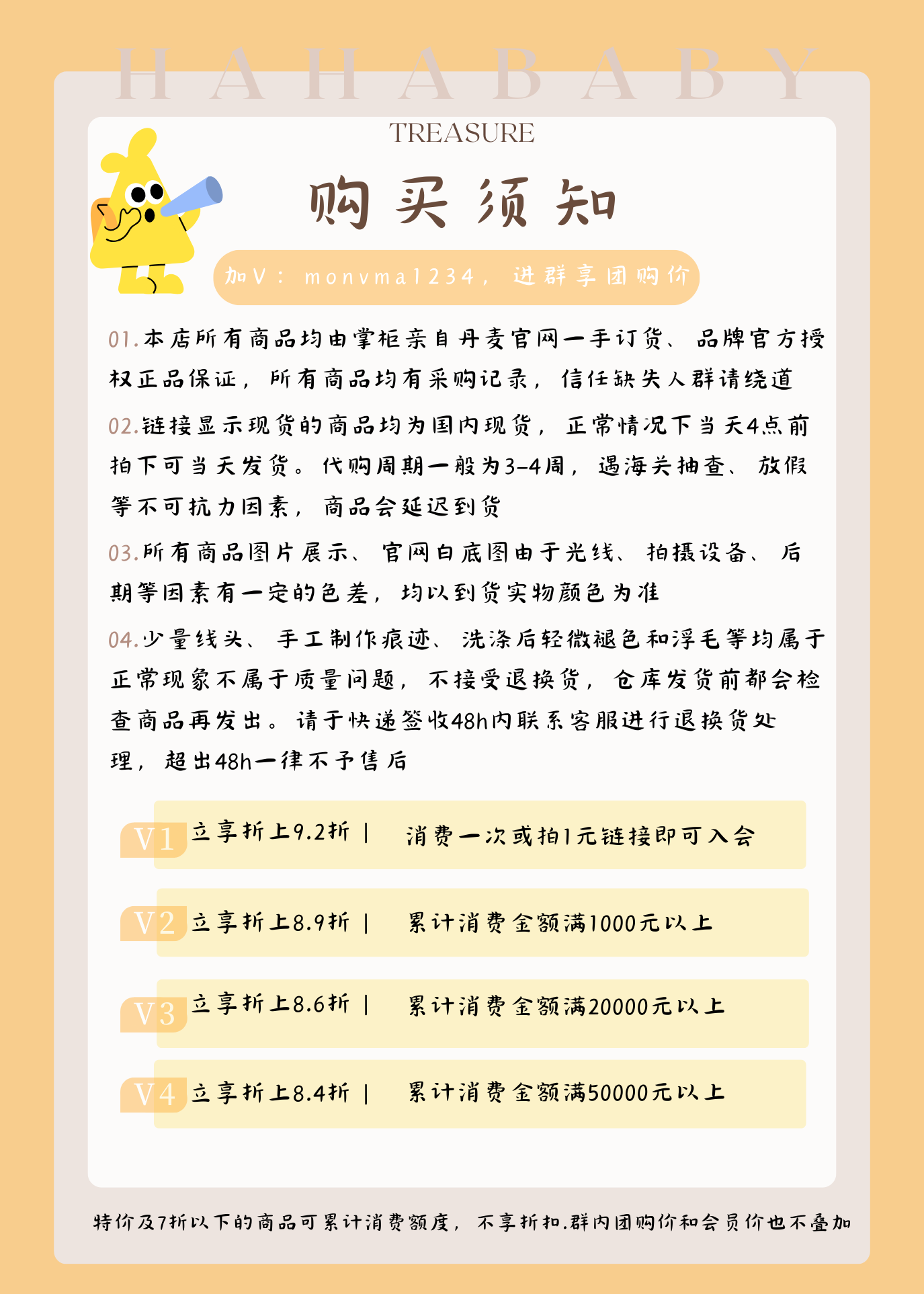 HAHABABY

TREASURE

购买须知

加V：monvma1234，进群享团购价

01.本店所有商品均由掌柜亲自丹麦官网一手订货、品牌官方授权正品保证，所有商品均有采购记录，信任缺失人群请绕道

02.链接显示现货的商品均为国内现货，正常情况下当天4点前拍下可当天发货。代购周期一般为3-4周，遇海关抽查、放假等不可抗力因素，商品会延迟到货

03.所有商品图片展示、官网白底图由于光线、拍摄设备、后期等因素有一定的色差，均以到货实物颜色为准

04.少量线头、手工制作痕迹、洗涤后轻微褪色和浮毛等均属于正常现象不属于质量问题，不接受退换货，仓库发货前都会检查商品再发出。请于快递签收48h内联系客服进行退换货处理，超出48h一律不予售后

V1 立享折上9.2折 | 消费一次或拍1元链接即可入会

V2 立享折上8.9折 | 累计消费金额满1000元以上

V3 立享折上8.6折 | 累计消费金额满20000元以上

V4 立享折上8.4折 | 累计消费金额满50000元以上

特价及7折以下的商品可累计消费额度，不享折扣.群内团购价和会员价也不叠加